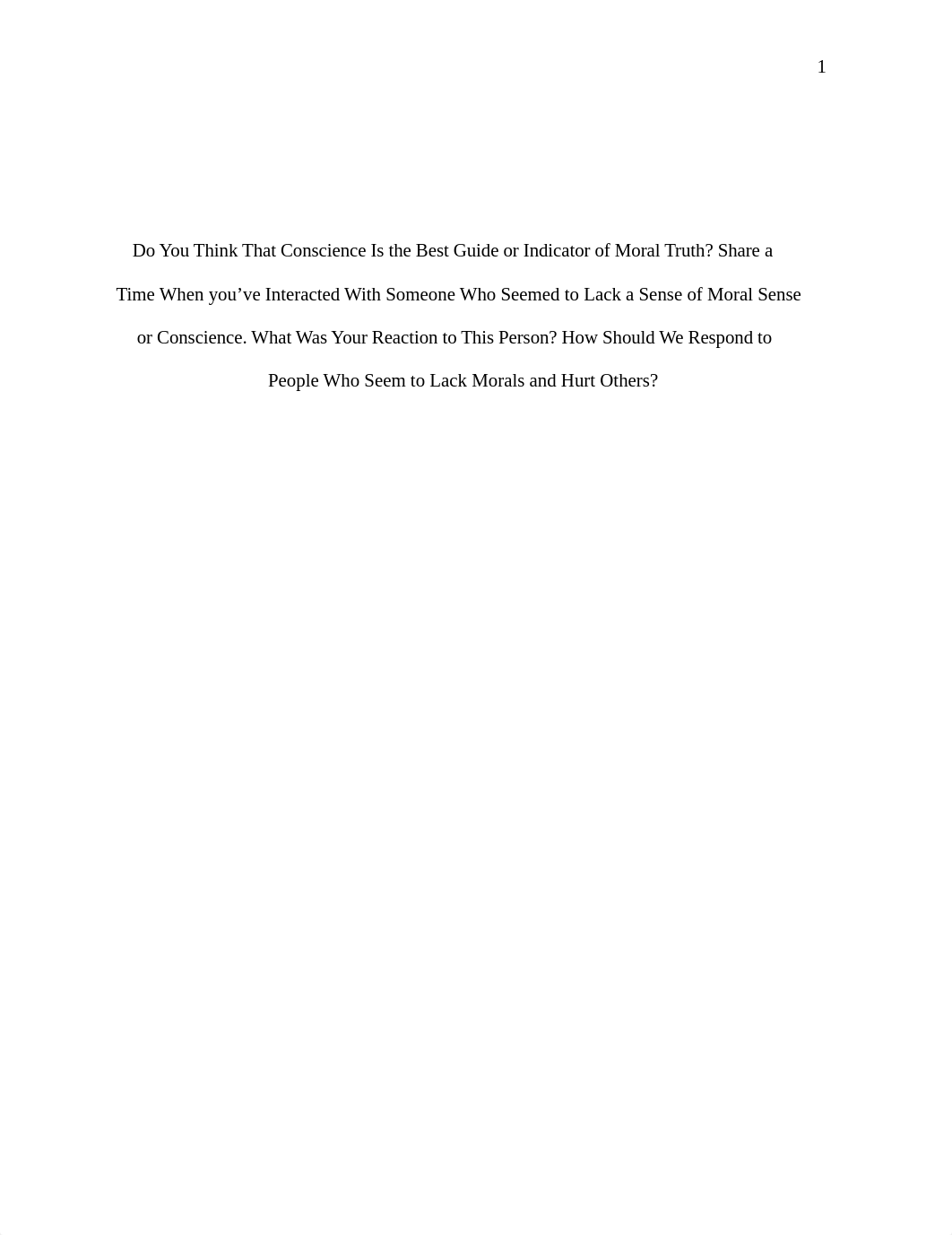 1

Do You Think That Conscience Is the Best Guide or Indicator of Moral Truth? Share a Time When you’ve Interacted With Someone Who Seemed to Lack a Sense of Moral Sense or Conscience. What Was Your Reaction to This Person? How Should We Respond to People Who Seem to Lack Morals and Hurt Others?